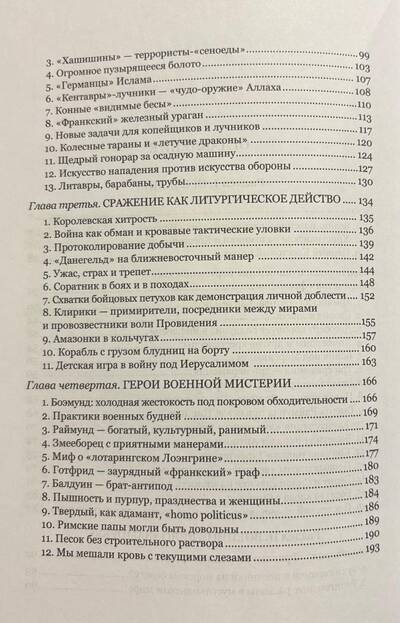 3. «Хашишины» — террористы-«сеноеды» 99
4. Огромное пузырящееся болото 103
5. «Германцы» Ислама 107
6. «Кентавры»-лучники — «чудо-оружие» Аллаха 108
7. Конные «видимые бесы» 110
8. «Франкский» железный ураган 113
9. Новые задачи для копейщиков и лучников 117
10. Колесные тараны и «летучие драконы» 120
11. Щедрый гонорар за осадную машину 124
12. Искусство нападения против искусства обороны 127
13. Литавры, барабаны, трубы 130

Глава третья. СРАЖЕНИЕ КАК ЛИТУРГИЧЕСКОЕ ДЕЙСТВО 134

1. Королевская хитрость 135
2. Война как обман и кровавые тактические уловки 136
3. Протоколирование добычи 139
4. «Данегельд» на ближневосточный манер 142
5. Ужас, страх и трепет 144
6. Соратник в боях и в походах 148
7. Схватки бойцовых петухов как демонстрация личной доблести 152
8. Клирики — примирители, посредники между мирами и провозвестники воли Провидения 155
9. Амазонки в кольчугах 157
10. Корабль с грузом блудниц на борту 160
11. Детская игра в войну под Иерусалимом 163

Глава четвертая. ГЕРОИ ВОЕННОЙ МИСТЕРИИ 166

1. Боэмунд: холодная жестокость под покровом обходительности 166
2. Практики военных будней 169
3. Раймунд — богатый, культурный, ранимый 171
4. Змееборец с приятными манерами 174
5. Миф о «лотарингском Лоэнгрине» 177
6. Готфрид — заурядный «франкский» граф 180
7. Балдуин — брат-антипод 183
8. Пышность и пурпур, празднества и женщины 184
9. Твердый, как адамант, «homo politicus» 186
10. Римские папы могли быть довольны 189
11. Песок без строительного раствора 190
12. Мы мешали кровь с текущими слезами 193